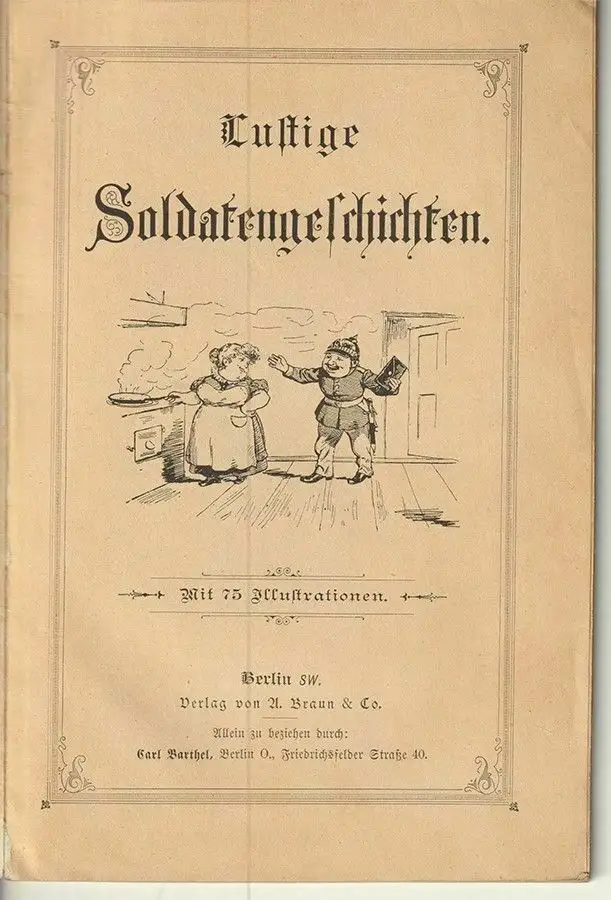 Lustige

Soldatengeschichten.

Mit 75 Illustrationen.

Berlin SW.
Verlag von A. Braun & Co.

Allein zu beziehen durch:
Carl Barthel, Berlin O., Friedrichsfelder Straße 40.